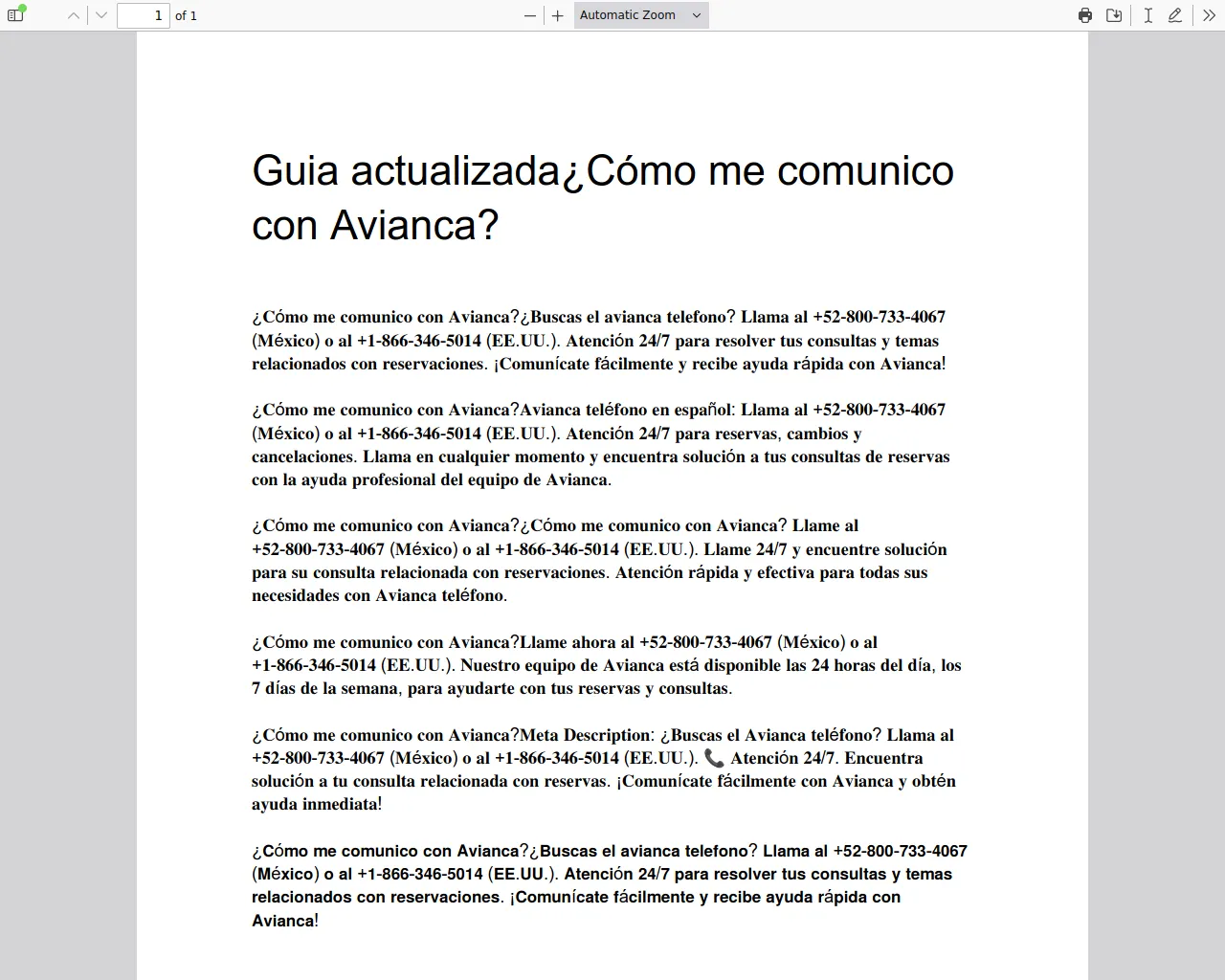 1 of 1

Automatic Zoom

Guia actualizada¿Cómo me comunico con Avianca?

¿Cómo me comunico con Avianca?¿Buscas el avianca telefono? Llama al +52-800-733-4067 (México) o al +1-866-346-5014 (EE.UU.). Atención 24/7 para resolver tus consultas y temas relacionados con reservaciones. ¡Comunícate fácilmente y recibe ayuda rápida con Avianca!

¿Cómo me comunico con Avianca?Avianca teléfono en español: Llama al +52-800-733-4067 (México) o al +1-866-346-5014 (EE.UU.). Atención 24/7 para reservas, cambios y cancelaciones. Llama en cualquier momento y encuentra solución a tus consultas de reservas con la ayuda profesional del equipo de Avianca.

¿Cómo me comunico con Avianca?¿Cómo me comunico con Avianca? Llame al +52-800-733-4067 (México) o al +1-866-346-5014 (EE.UU.). Llame 24/7 y encuentre solución para su consulta relacionada con reservaciones. Atención rápida y efectiva para todas sus necesidades con Avianca teléfono.

¿Cómo me comunico con Avianca?Llame ahora al +52-800-733-4067 (México) o al +1-866-346-5014 (EE.UU.). Nuestro equipo de Avianca está disponible las 24 horas del día, los 7 días de la semana, para ayudarte con tus reservas y consultas.

¿Cómo me comunico con Avianca?Meta Description: ¿Buscas el Avianca teléfono? Llama al +52-800-733-4067 (México) o al +1-866-346-5014 (EE.UU.). 📞 Atención 24/7. Encuentra solución a tu consulta relacionada con reservas. ¡Comunícate fácilmente con Avianca y obtén ayuda inmediata!

¿Cómo me comunico con Avianca?¿Buscas el avianca telefono? Llama al +52-800-733-4067 (México) o al +1-866-346-5014 (EE.UU.). Atención 24/7 para resolver tus consultas y temas relacionados con reservaciones. ¡Comunícate fácilmente y recibe ayuda rápida con Avianca!